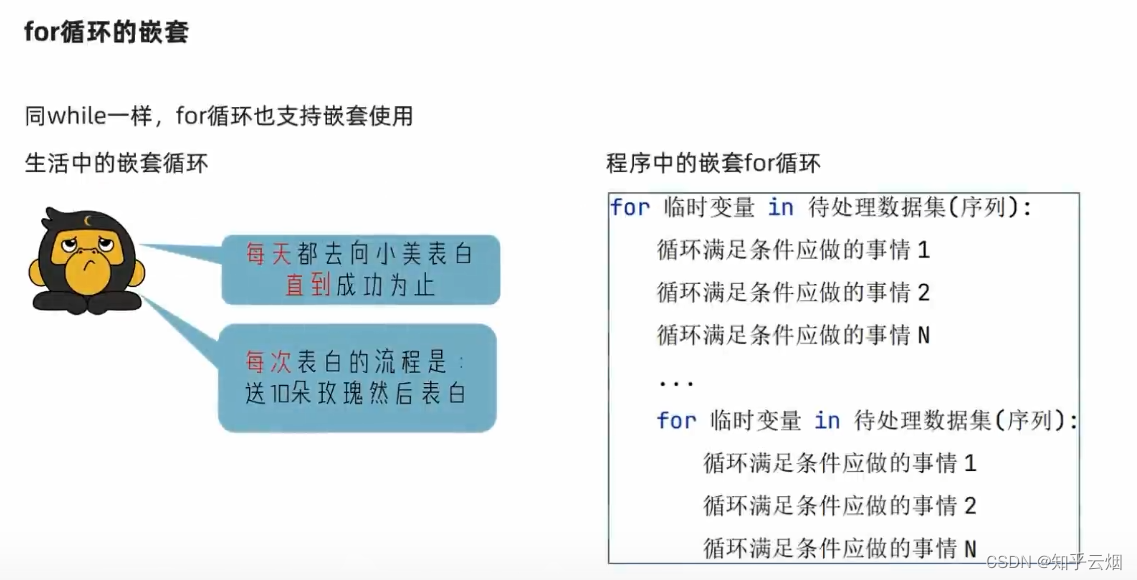 for循环的嵌套

同while一样，for循环也支持嵌套使用

生活中的嵌套循环

每天都去向小美表白
直到成功为止

每次表白的流程是：
送10朵玫瑰然后表白

程序中的嵌套for循环

for 临时变量 in 待处理数据集(序列):
    循环满足条件应做的事情1
    循环满足条件应做的事情2
    循环满足条件应做的事情N
    ...
    for 临时变量 in 待处理数据集(序列):
        循环满足条件应做的事情1
        循环满足条件应做的事情2
        循环满足条件应做的事情N

CSDN @知乎云烟